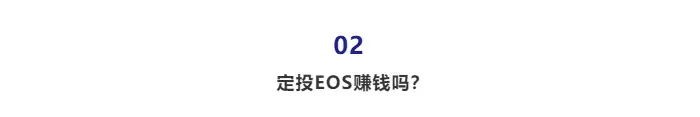 02

定投EOS赚钱吗?